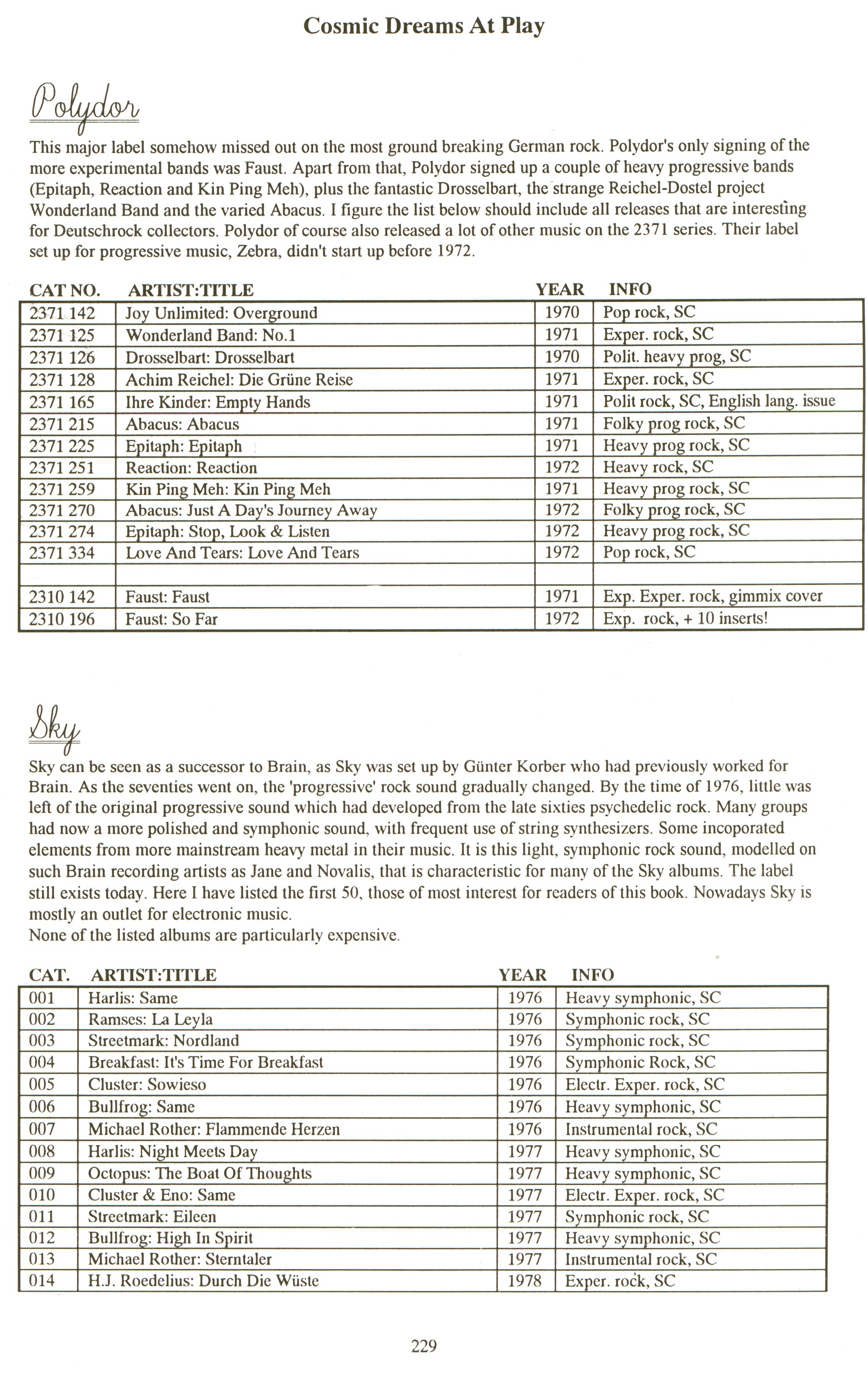 Cosmic Dreams At Play

Polydor

This major label somehow missed out on the most ground breaking German rock. Polydor's only signing of the more experimental bands was Faust. Apart from that, Polydor signed up a couple of heavy progressive bands (Epitaph, Reaction and Kin Ping Meh), plus the fantastic Drosselbart, the strange Reichel-Dostel project Wonderland Band and the varied Abacus. I figure the list below should include all releases that are interesting for Deutschrock collectors. Polydor of course also released a lot of other music on the 2371 series. Their label set up for progressive music, Zebra, didn't start up before 1972.

| CAT NO. | ARTIST:TITLE | YEAR | INFO |
|---|---|---|---|
| 2371 142 | Joy Unlimited: Overground | 1970 | Pop rock, SC |
| 2371 125 | Wonderland Band: No.1 | 1971 | Exper. rock, SC |
| 2371 126 | Drosselbart: Drosselbart | 1970 | Polit. heavy prog, SC |
| 2371 128 | Achim Reichel: Die Grüne Reise | 1971 | Exper. rock, SC |
| 2371 165 | Ihre Kinder: Empty Hands | 1971 | Polit rock, SC, English lang. issue |
| 2371 215 | Abacus: Abacus | 1971 | Folky prog rock, SC |
| 2371 225 | Epitaph: Epitaph | 1971 | Heavy prog rock, SC |
| 2371 251 | Reaction: Reaction | 1972 | Heavy rock, SC |
| 2371 259 | Kin Ping Meh: Kin Ping Meh | 1971 | Heavy prog rock, SC |
| 2371 270 | Abacus: Just A Day's Journey Away | 1972 | Folky prog rock, SC |
| 2371 274 | Epitaph: Stop, Look & Listen | 1972 | Heavy prog rock, SC |
| 2371 334 | Love And Tears: Love And Tears | 1972 | Pop rock, SC |
| | | | |
| 2310 142 | Faust: Faust | 1971 | Exp. Exper. rock, gimmix cover |
| 2310 196 | Faust: So Far | 1972 | Exp. rock, + 10 inserts! |

Sky

Sky can be seen as a successor to Brain, as Sky was set up by Günter Korber who had previously worked for Brain. As the seventies went on, the 'progressive' rock sound gradually changed. By the time of 1976, little was left of the original progressive sound which had developed from the late sixties psychedelic rock. Many groups had now a more polished and symphonic sound, with frequent use of string synthesizers. Some incoporated elements from more mainstream heavy metal in their music. It is this light, symphonic rock sound, modelled on such Brain recording artists as Jane and Novalis, that is characteristic for many of the Sky albums. The label still exists today. Here I have listed the first 50, those of most interest for readers of this book. Nowadays Sky is mostly an outlet for electronic music.
None of the listed albums are particularly expensive.

| CAT. | ARTIST:TITLE | YEAR | INFO |
|---|---|---|---|
| 001 | Harlis: Same | 1976 | Heavy symphonic, SC |
| 002 | Ramses: La Leyla | 1976 | Symphonic rock, SC |
| 003 | Streetmark: Nordland | 1976 | Symphonic rock, SC |
| 004 | Breakfast: It's Time For Breakfast | 1976 | Symphonic Rock, SC |
| 005 | Cluster: Sowieso | 1976 | Electr. Exper. rock, SC |
| 006 | Bullfrog: Same | 1976 | Heavy symphonic, SC |
| 007 | Michael Rother: Flammende Herzen | 1976 | Instrumental rock, SC |
| 008 | Harlis: Night Meets Day | 1977 | Heavy symphonic, SC |
| 009 | Octopus: The Boat Of Thoughts | 1977 | Heavy symphonic, SC |
| 010 | Cluster & Eno: Same | 1977 | Electr. Exper. rock, SC |
| 011 | Streetmark: Eileen | 1977 | Symphonic rock, SC |
| 012 | Bullfrog: High In Spirit | 1977 | Heavy symphonic, SC |
| 013 | Michael Rother: Sterntaler | 1977 | Instrumental rock, SC |
| 014 | H.J. Roedelius: Durch Die Wüste | 1978 | Exper. rock, SC |

229